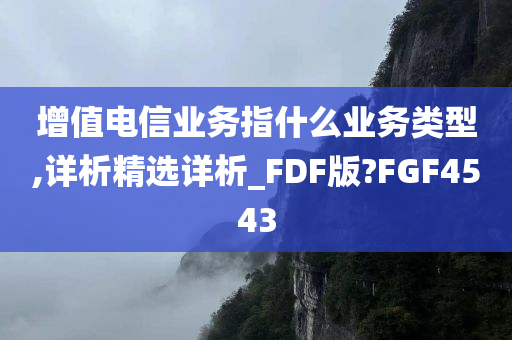 增值电信业务指什么业务类型,详析精选详析_FDF版?FGF4543